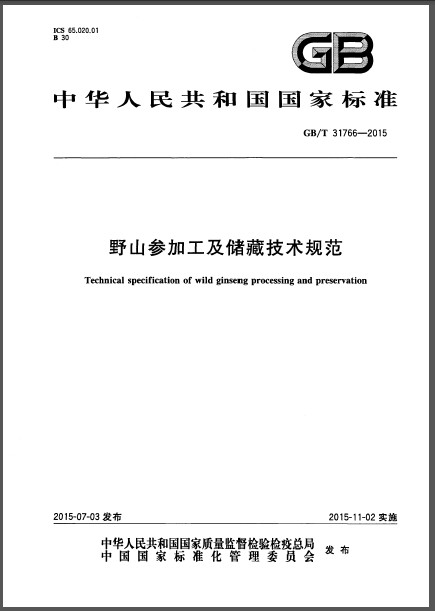 ICS 65.020.01
B 30

GB

中华人民共和国国家标准

GB/T 31766—2015

野山参加工及储藏技术规范

Technical specification of wild ginseng processing and preservation

2015-07-03 发布

2015-11-02 实施

中华人民共和国国家质量监督检验检疫总局
中国国家标准化管理委员会
发布